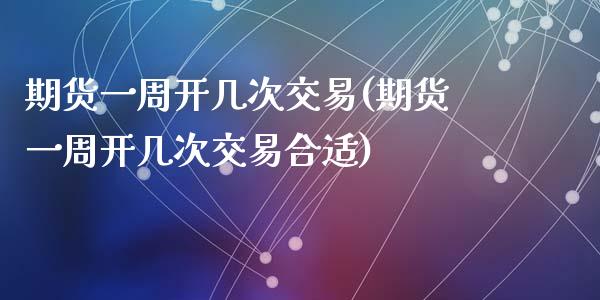 期货一周开几次交易(期货一周开几次交易合适)